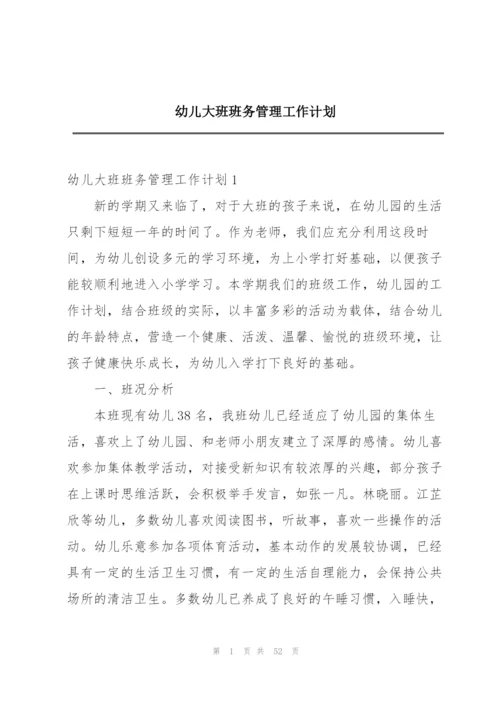 幼儿大班班务管理工作计划

幼儿大班班务管理工作计划 1

新的学期又来临了，对于大班的孩子来说，在幼儿园的生活只剩下短短一年的时间了。作为老师，我们应充分利用这段时间，为幼儿创设多元的学习环境，为上小学打好基础，以便孩子能较顺利地进入小学学习。本学期我们的班级工作，幼儿园的工作计划，结合班级的实际，以丰富多彩的活动为载体，结合幼儿的年龄特点，营造一个健康、活泼、温馨、愉悦的班级环境，让孩子健康快乐成长，为幼儿入学打下良好的基础。

一、班况分析

本班现有幼儿 38 名，我班幼儿已经适应了幼儿园的集体生活，喜欢上了幼儿园、和老师小朋友建立了深厚的感情。幼儿喜欢参加集体教学活动，对接受新知识有较浓厚的兴趣，部分孩子在上课时思维活跃，会积极举手发言，如张一凡。林晓丽。江芷欣等幼儿，多数幼儿喜欢阅读图书，听故事，喜欢一些操作的活动。幼儿乐意参加各项体育活动，基本动作的发展较协调，已经具有一定的生活卫生习惯，有一定的生活自理能力，会保持公共场所的清洁卫生。多数幼儿已养成了良好的午睡习惯，入睡快，

第 1 页 共 52 页